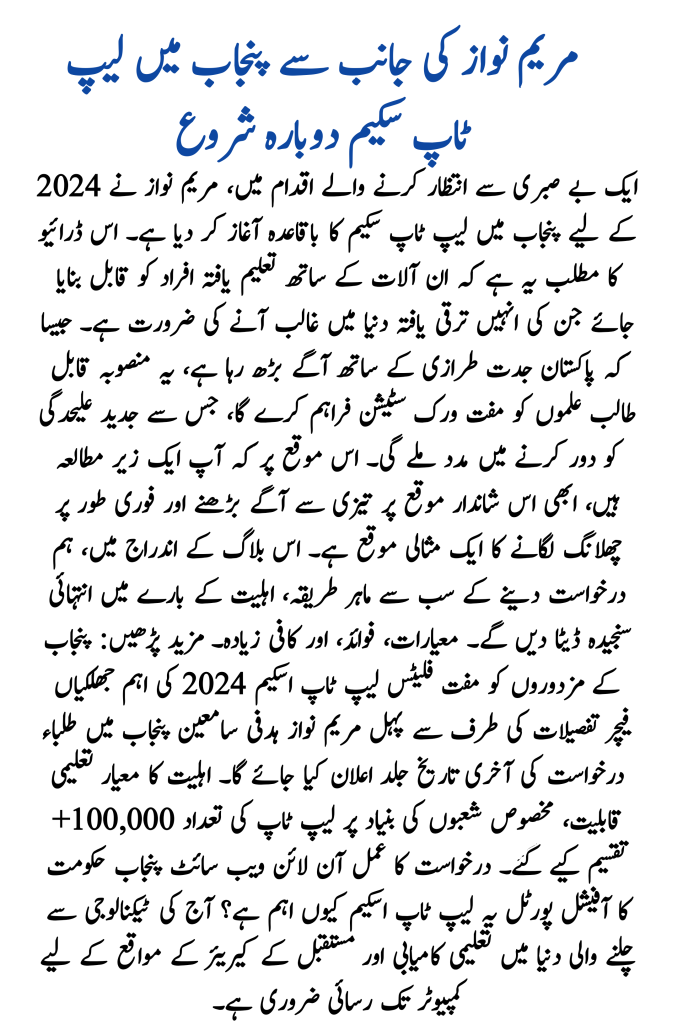 مریم نواز کی جانب سے پنجاب میں لیپ ٹاپ سکیم دوبارہ شروع

ایک بے صبری سے انتظار کرنے والے اقدام میں، مریم نواز نے 2024 کے لیے پنجاب میں لیپ ٹاپ سکیم کا باقاعدہ آغاز کر دیا ہے۔ اس ڈرائیو کا مطلب یہ ہے کہ ان آلات کے ساتھ تعلیم یافتہ افراد کو قابل بنایا جائے جن کی انہیں ترقی یافتہ دنیا میں غالب آنے کی ضرورت ہے۔ جیسا کہ پاکستان جدت طرازی کے ساتھ آگے بڑھ رہا ہے، یہ منصوبہ قابل طالب علموں کو مفت ورک سٹیشن فراہم کرے گا، جس سے جدید علیحدگی کو دور کرنے میں مدد ملے گی۔ اس موقع پر کہ آپ ایک زیر مطالعہ ہیں، ابھی اس شاندار موقع پر تیزی سے آگے بڑھنے اور فوری طور پر چھلانگ لگانے کا ایک مثالی موقع ہے۔ اس بلاگ کے اندراج میں، ہم درخواست دینے کے سب سے ماہر طریقہ، اہلیت کے بارے میں انتہائی سنجیدہ ڈیٹا دیں گے۔ معیارات، فوائد، اور کافی زیادہ۔ مزید پڑھیں: پنجاب کے مزدوروں کو مفت فلیٹس لیپ ٹاپ اسکیم 2024 کی اہم جھلکیاں فیچر تفصیلات کی طرف سے پہل مریم نواز ہدفی سامعین پنجاب میں طلباء درخواست کی آخری تاریخ جلد اعلان کیا جائے گا۔ اہلیت کا معیار تعلیمی قابلیت، مخصوص شعبوں کی بنیاد پر لیپ ٹاپ کی تعداد +100,000 تقسیم کیے گئے۔ درخواست کا عمل آن لائن ویب سائٹ پنجاب حکومت کا آفیشل پورٹل یہ لیپ ٹاپ اسکیم کیوں اہم ہے؟ آج کی ٹیکنالوجی سے چلنے والی دنیا میں تعلیمی کامیابی اور مستقبل کے کیریئر کے مواقع کے لیے کمپیوٹر تک رسائی ضروری ہے۔